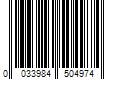 0 033984 504974